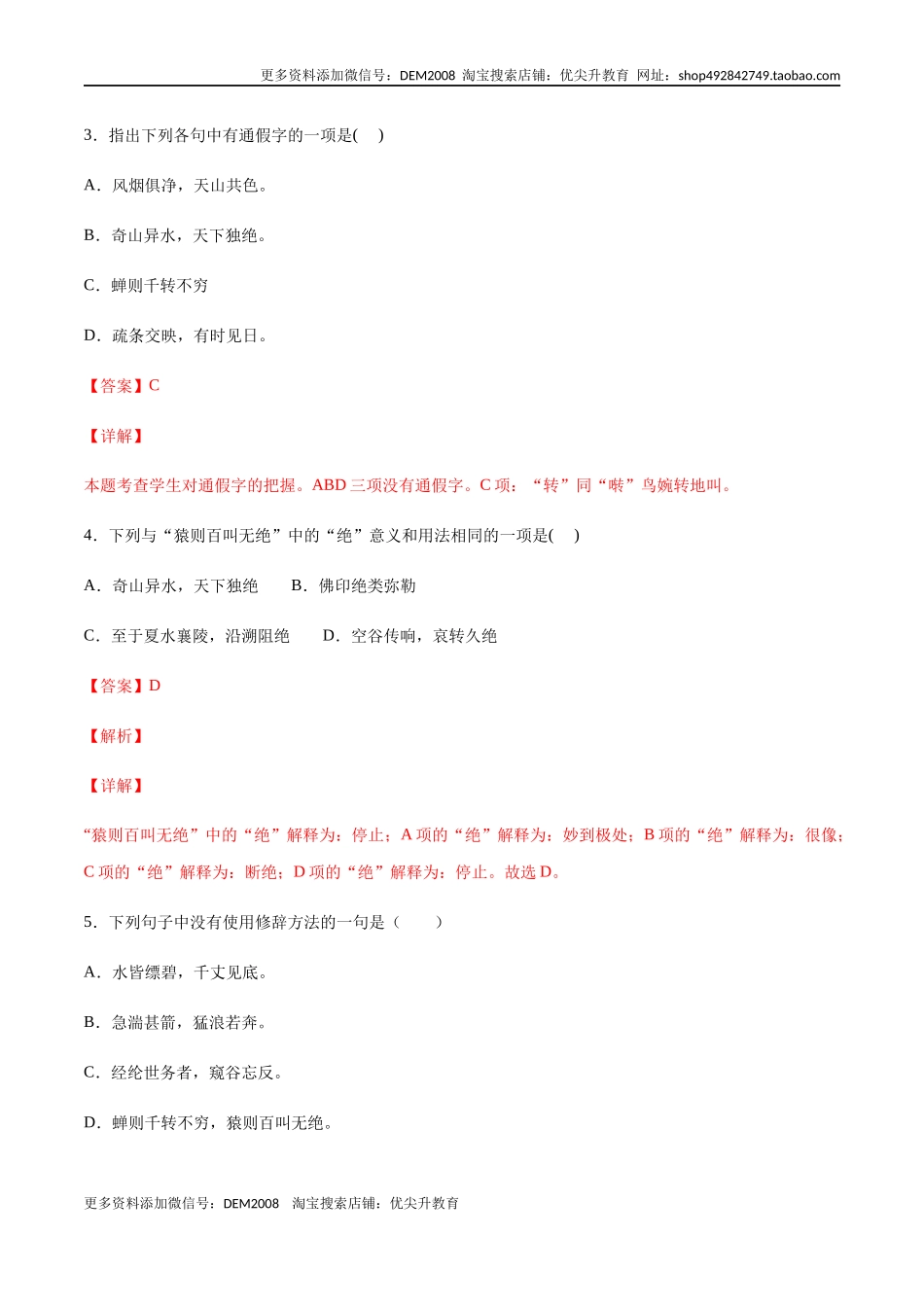 更多资料添加微信号：DEM2008 淘宝搜索店铺：优尖升教育 网址：shop492842749.taobao.com

3．指出下列各句中有通假字的一项是( )

A．风烟俱净，天山共色。

B．奇山异水，天下独绝。

C．蝉则千转不穷

D．疏条交映，有时见日。

【答案】C

【详解】

本题考查学生对通假字的把握。ABD 三项没有通假字。C 项：“转”同“啭”鸟婉转地叫。

4．下列与“猿则百叫无绝”中的“绝”意义和用法相同的一项是( )

A．奇山异水，天下独绝 B．佛印绝类弥勒

C．至于夏水襄陵，沿溯阻绝 D．空谷传响，哀转久绝

【答案】D

【解析】

【详解】

“猿则百叫无绝”中的“绝”解释为：停止；A 项的“绝”解释为：妙到极处；B 项的“绝”解释为：很像；C 项的“绝”解释为：断绝；D 项的“绝”解释为：停止。故选 D。

5．下列句子中没有使用修辞方法的一句是（ ）

A．水皆缥碧，千丈见底。

B．急湍甚箭，猛浪若奔。

C．经纶世务者，窥谷忘反。

D．蝉则千转不穷，猿则百叫无绝。

更多资料添加微信号：DEM2008 淘宝搜索店铺：优尖升教育